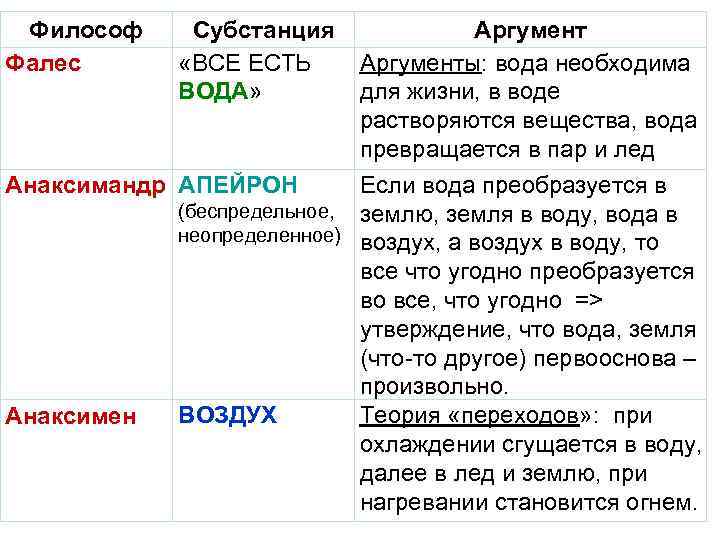 | Философ | Субстанция | Аргумент |
|---|---|---|
| Фалес | «ВСЕ ЕСТЬ ВОДА» | Аргументы: вода необходима для жизни, в воде растворяются вещества, вода превращается в пар и лед |
| Анаксимандр | АПЕЙРОН (беспредельное, неопределенное) | Если вода преобразуется в землю, земля в воду, вода в воздух, а воздух в воду, то все что угодно преобразуется во все, что угодно => утверждение, что вода, земля (что-то другое) первооснова – произвольно. |
| Анаксимен | ВОЗДУХ | Теория «переходов»: при охлаждении сгущается в воду, далее в лед и землю, при нагревании становится огнем. |